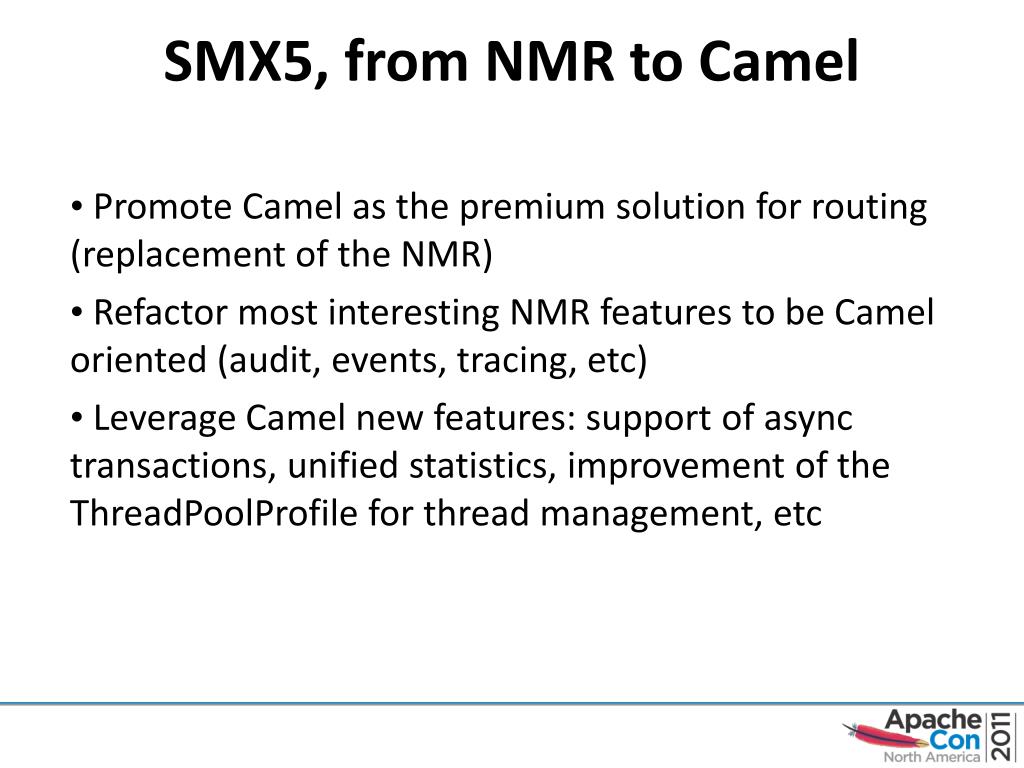 SMX5, from NMR to Camel

• Promote Camel as the premium solution for routing (replacement of the NMR)

• Refactor most interesting NMR features to be Camel oriented (audit, events, tracing, etc)

• Leverage Camel new features: support of async transactions, unified statistics, improvement of the ThreadPoolProfile for thread management, etc

Apache Con North America 2011